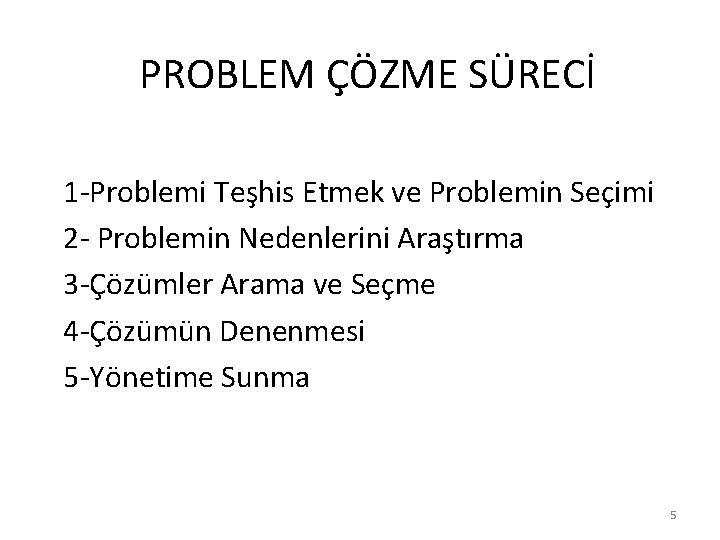 PROBLEM ÇÖZME SÜRECİ

1-Problemi Teşhis Etmek ve Problemin Seçimi
2- Problemin Nedenlerini Araştırma
3-Çözümler Arama ve Seçme
4-Çözümün Denenmesi
5-Yönetime Sunma

5